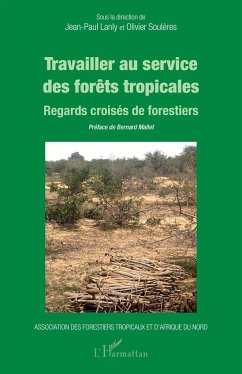 Sous la direction de
Jean-Paul Lanly et Olivier Soulères

Travailler au service des forêts tropicales

Regards croisés de forestiers

Préface de Bernard Mallet

ASSOCIATION DES FORESTIERS TROPICAUX ET D'AFRIQUE DU NORD

L'Harmattan